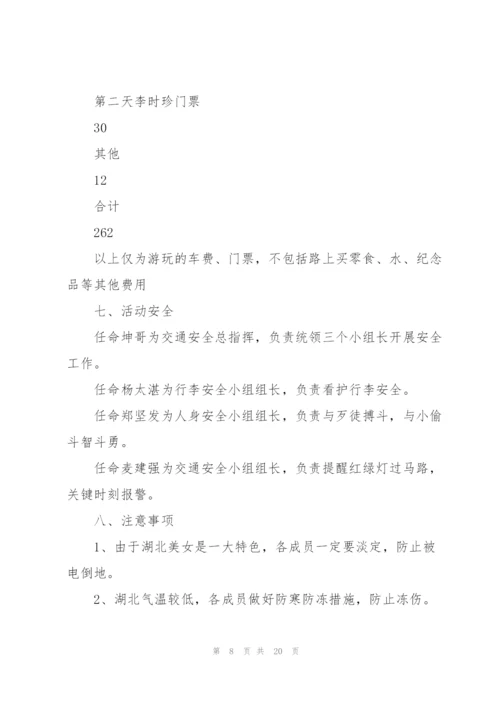 第二天李时珍门票

30

其他

12

合计

262

以上仅为游玩的车费、门票，不包括路上买零食、水、纪念品等其他费用

七、活动安全

任命坤哥为交通安全总指挥，负责统领三个小组长开展安全工作。

任命杨太湛为行李安全小组组长，负责看护行李安全。

任命郑坚发为人身安全小组组长，负责与歹徒搏斗，与小偷斗智斗勇。

任命麦建强为交通安全小组组长，负责提醒红绿灯过马路，关键时刻报警。

八、注意事项

1、由于湖北美女是一大特色，各成员一定要淡定，防止被电倒地。

2、湖北气温较低，各成员做好防寒防冻措施，防止冻伤。

第 8 页 共 20 页